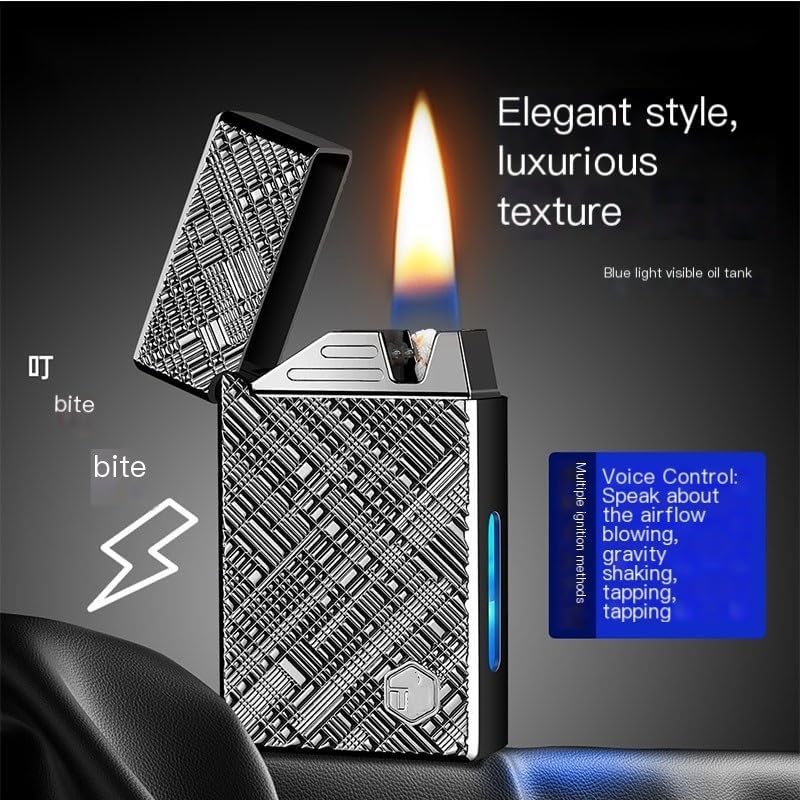 Elegant style, luxurious texture

Blue light visible oil tank

叮

bite

bite

Multiple ignition methods

Voice Control: Speak about the airflow blowing, gravity shaking, tapping, tapping